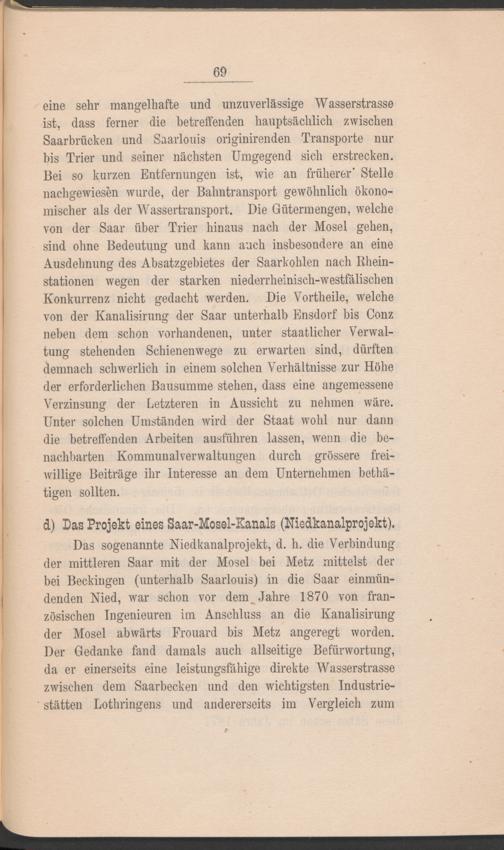 69

eine sehr mangelhafte und unzuverlässige Wasserstrasse ist, dass ferner die betreffenden hauptsächlich zwischen Saarbrücken und Saarlouis originirenden Transporte nur bis Trier und seiner nächsten Umgegend sich erstrecken. Bei so kurzen Entfernungen ist, wie an früherer Stelle nachgewiesen wurde, der Bahntransport gewöhnlich ökonomischer als der Wassertransport. Die Gütermengen, welche von der Saar über Trier hinaus nach der Mosel gehen, sind ohne Bedeutung und kann auch insbesondere an eine Ausdehnung des Absatzgebietes der Saarkohlen nach Rheinstationen wegen der starken niederrheinisch-westfälischen Konkurrenz nicht gedacht werden. Die Vortheile, welche von der Kanalisirung der Saar unterhalb Ensdorf bis Conz neben dem schon vorhandenen, unter staatlicher Verwaltung stehenden Schienenwege zu erwarten sind, dürften demnach schwerlich in einem solchen Verhältnisse zur Höhe der erforderlichen Bausumme stehen, dass eine angemessene Verzinsung der Letzteren in Aussicht zu nehmen wäre. Unter solchen Umständen wird der Staat wohl nur dann die betreffenden Arbeiten ausführen lassen, wenn die benachbarten Kommunalverwaltungen durch grössere freiwillige Beiträge ihr Interesse an dem Unternehmen bethätigen sollten.

d) Das Projekt eines Saar-Mosel-Kanals (Niedkanalprojekt).

Das sogenannte Niedkanalprojekt, d. h. die Verbindung der mittleren Saar mit der Mosel bei Metz mittelst der bei Beckingen (unterhalb Saarlouis) in die Saar einmündenden Nied, war schon vor dem Jahre 1870 von französischen Ingenieuren im Anschluss an die Kanalisirung der Mosel abwärts Frouard bis Metz angeregt worden. Der Gedanke fand damals auch allseitige Befürwortung, da er einerseits eine leistungsfähige direkte Wasserstrasse zwischen dem Saarbecken und den wichtigsten Industriestätten Lothringens und andererseits im Vergleich zum